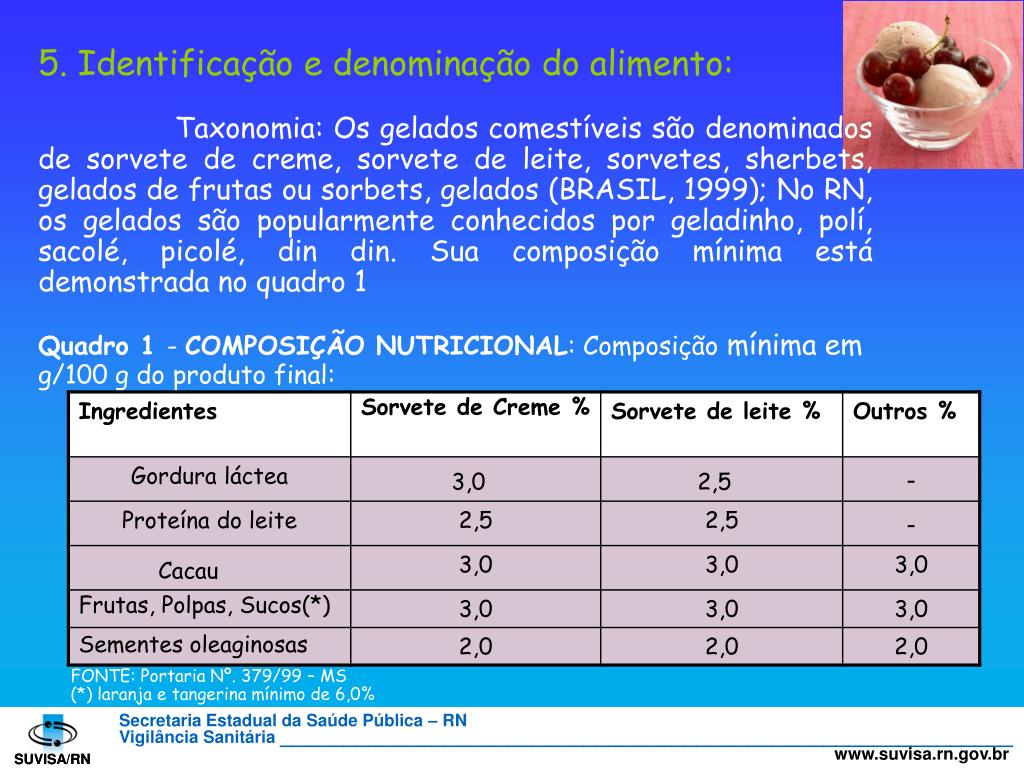 5. Identificação e denominação do alimento:

Taxonomia: Os gelados comestíveis são denominados de sorvete de creme, sorvete de leite, sorvetes, sherbets, gelados de frutas ou sorbets, gelados (BRASIL, 1999); No RN, os gelados são popularmente conhecidos por geladinho, polí, sacolé, picolé, din din. Sua composição mínima está demonstrada no quadro 1

Quadro 1 - COMPOSIÇÃO NUTRICIONAL: Composição mínima em g/100 g do produto final:

| Ingredientes | Sorvete de Creme % | Sorvete de leite % | Outros % |
|---|---|---|---|
| Gordura láctea | 3,0 | 2,5 | - |
| Proteína do leite | 2,5 | 2,5 | - |
| Cacau | 3,0 | 3,0 | 3,0 |
| Frutas, Polpas, Sucos(*) | 3,0 | 3,0 | 3,0 |
| Sementes oleaginosas | 2,0 | 2,0 | 2,0 |

FONTE: Portaria Nº. 379/99 – MS
(*) laranja e tangerina mínimo de 6,0%

SUVISA/RN
Secretaria Estadual da Saúde Pública – RN
Vigilância Sanitária
www.suvisa.rn.gov.br